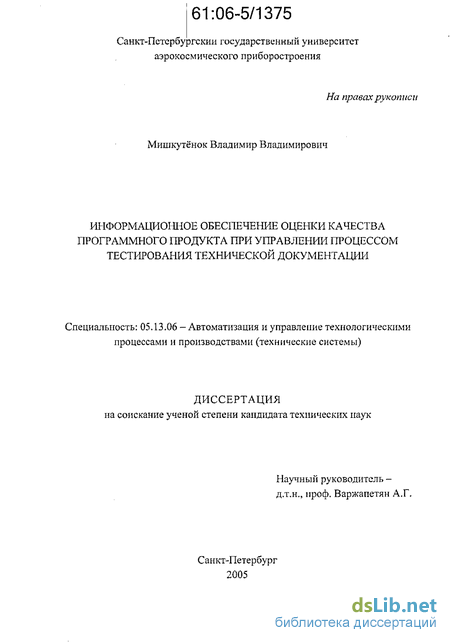 61:06-5/1375

Санкт-Петербургский государственный университет аэрокосмического приборостроения

На правах рукописи

Мишкутёнок Владимир Владимирович

ИНФОРМАЦИОННОЕ ОБЕСПЕЧЕНИЕ ОЦЕНКИ КАЧЕСТВА ПРОГРАММНОГО ПРОДУКТА ПРИ УПРАВЛЕНИИ ПРОЦЕССОМ ТЕСТИРОВАНИЯ ТЕХНИЧЕСКОЙ ДОКУМЕНТАЦИИ

Специальность: 05.13.06 – Автоматизация и управление технологическими процессами и производствами (технические системы)

ДИССЕРТАЦИЯ
на соискание ученой степени кандидата технических наук

Научный руководитель –
д.т.н., проф. Варжапетян А.Г.

Санкт-Петербург
2005

dsLib.net
библиотека диссертаций